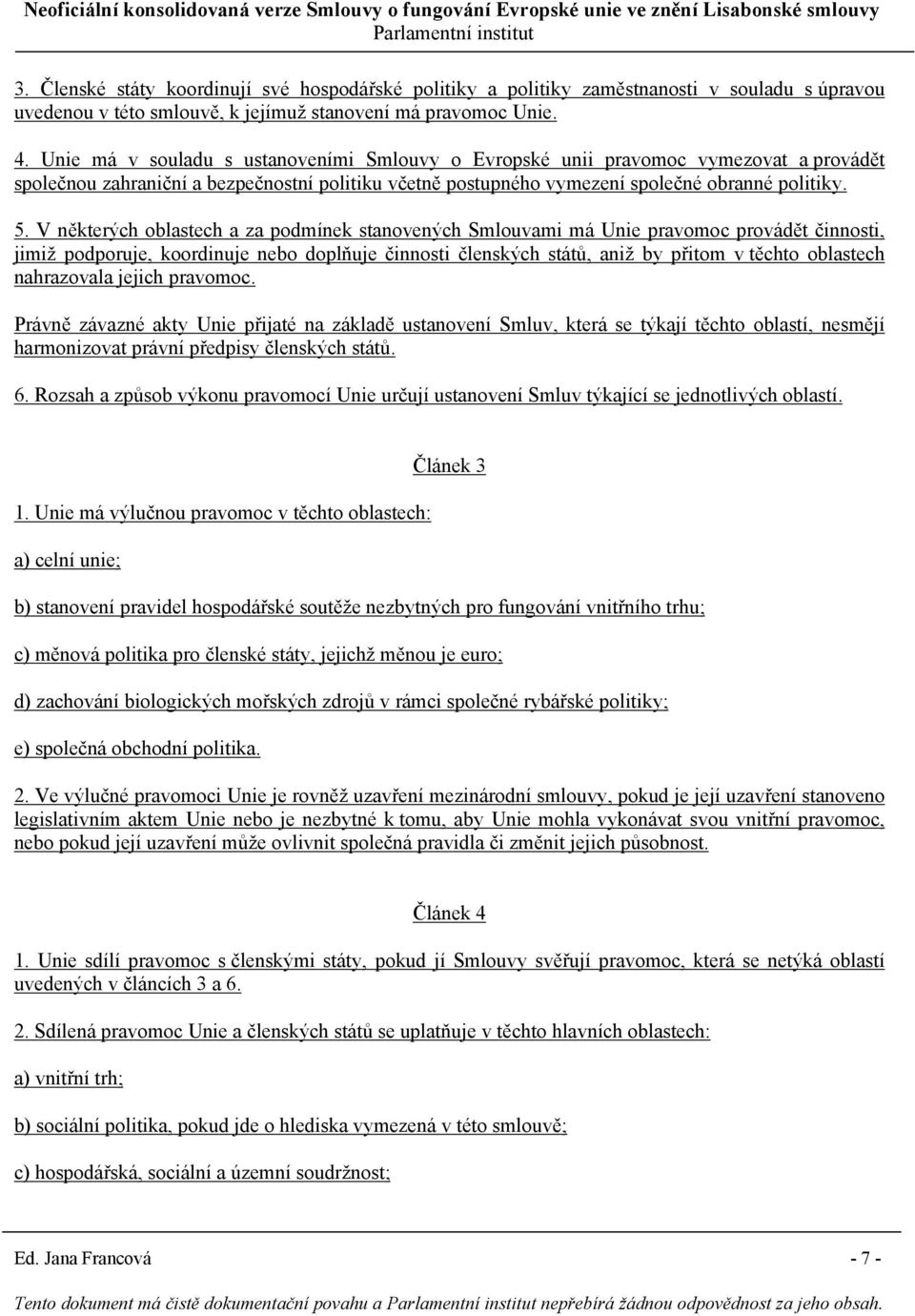 Neoficiální konsolidovaná verze Smlouvy o fungování Evropské unie ve znění Lisabonské smlouvy
Parlamentní institut

3. Členské státy koordinují své hospodářské politiky a politiky zaměstnanosti v souladu s úpravou uvedenou v této smlouvě, k jejímuž stanovení má pravomoc Unie.

4. Unie má v souladu s ustanoveními Smlouvy o Evropské unii pravomoc vymezovat a provádět společnou zahraniční a bezpečnostní politiku včetně postupného vymezení společné obranné politiky.

5. V některých oblastech a za podmínek stanovených Smlouvami má Unie pravomoc provádět činnosti, jimiž podporuje, koordinuje nebo doplňuje činnosti členských států, aniž by přitom v těchto oblastech nahrazovala jejich pravomoc.

Právně závazné akty Unie přijaté na základě ustanovení Smluv, která se týkají těchto oblastí, nesmějí harmonizovat právní předpisy členských států.

6. Rozsah a způsob výkonu pravomocí Unie určují ustanovení Smluv týkající se jednotlivých oblastí.

Článek 3

1. Unie má výlučnou pravomoc v těchto oblastech:

a) celní unie;

b) stanovení pravidel hospodářské soutěže nezbytných pro fungování vnitřního trhu;

c) měnová politika pro členské státy, jejichž měnou je euro;

d) zachování biologických mořských zdrojů v rámci společné rybářské politiky;

e) společná obchodní politika.

2. Ve výlučné pravomoci Unie je rovněž uzavření mezinárodní smlouvy, pokud je její uzavření stanoveno legislativním aktem Unie nebo je nezbytné k tomu, aby Unie mohla vykonávat svou vnitřní pravomoc, nebo pokud její uzavření může ovlivnit společná pravidla či změnit jejich působnost.

Článek 4

1. Unie sdílí pravomoc s členskými státy, pokud jí Smlouvy svěřují pravomoc, která se netýká oblastí uvedených v článcích 3 a 6.

2. Sdílená pravomoc Unie a členských států se uplatňuje v těchto hlavních oblastech:

a) vnitřní trh;

b) sociální politika, pokud jde o hlediska vymezená v této smlouvě;

c) hospodářská, sociální a územní soudržnost;

Ed. Jana Francová - 7 -

Tento dokument má čistě dokumentační povahu a Parlamentní institut nepřebírá žádnou odpovědnost za jeho obsah.